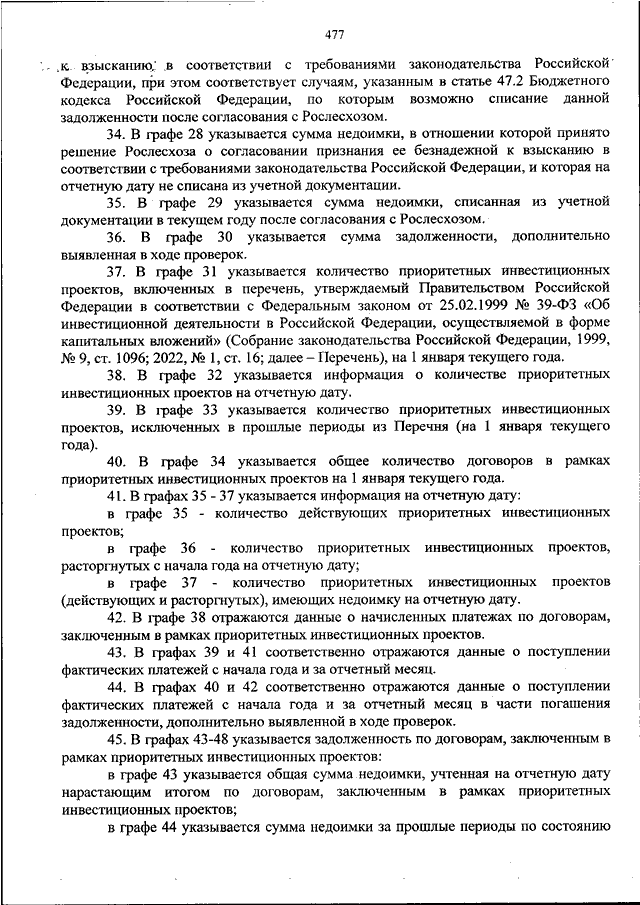 477

к взысканию в соответствии с требованиями законодательства Российской Федерации, при этом соответствует случаям, указанным в статье 47.2 Бюджетного кодекса Российской Федерации, по которым возможно списание данной задолженности после согласования с Рослесхозом.

34. В графе 28 указывается сумма недоимки, в отношении которой принято решение Рослесхоза о согласовании признания ее безнадежной к взысканию в соответствии с требованиями законодательства Российской Федерации, и которая на отчетную дату не списана из учетной документации.

35. В графе 29 указывается сумма недоимки, списанная из учетной документации в текущем году после согласования с Рослесхозом.

36. В графе 30 указывается сумма задолженности, дополнительно выявленная в ходе проверок.

37. В графе 31 указывается количество приоритетных инвестиционных проектов, включенных в перечень, утверждаемый Правительством Российской Федерации в соответствии с Федеральным законом от 25.02.1999 № 39-ФЗ «Об инвестиционной деятельности в Российской Федерации, осуществляемой в форме капитальных вложений» (Собрание законодательства Российской Федерации, 1999, № 9, ст. 1096; 2022, № 1, ст. 16; далее – Перечень), на 1 января текущего года.

38. В графе 32 указывается информация о количестве приоритетных инвестиционных проектов на отчетную дату.

39. В графе 33 указывается количество приоритетных инвестиционных проектов, исключенных в прошлые периоды из Перечня (на 1 января текущего года).

40. В графе 34 указывается общее количество договоров в рамках приоритетных инвестиционных проектов на 1 января текущего года.

41. В графах 35 - 37 указывается информация на отчетную дату:

в графе 35 - количество действующих приоритетных инвестиционных проектов;

в графе 36 - количество приоритетных инвестиционных проектов, расторгнутых с начала года на отчетную дату;

в графе 37 - количество приоритетных инвестиционных проектов (действующих и расторгнутых), имеющих недоимку на отчетную дату.

42. В графе 38 отражаются данные о начисленных платежах по договорам, заключенным в рамках приоритетных инвестиционных проектов.

43. В графах 39 и 41 соответственно отражаются данные о поступлении фактических платежей с начала года и за отчетный месяц.

44. В графах 40 и 42 соответственно отражаются данные о поступлении фактических платежей с начала года и за отчетный месяц в части погашения задолженности, дополнительно выявленной в ходе проверок.

45. В графах 43-48 указывается задолженность по договорам, заключенным в рамках приоритетных инвестиционных проектов:

в графе 43 указывается общая сумма недоимки, учтенная на отчетную дату нарастающим итогом по договорам, заключенным в рамках приоритетных инвестиционных проектов;

в графе 44 указывается сумма недоимки за прошлые периоды по состоянию